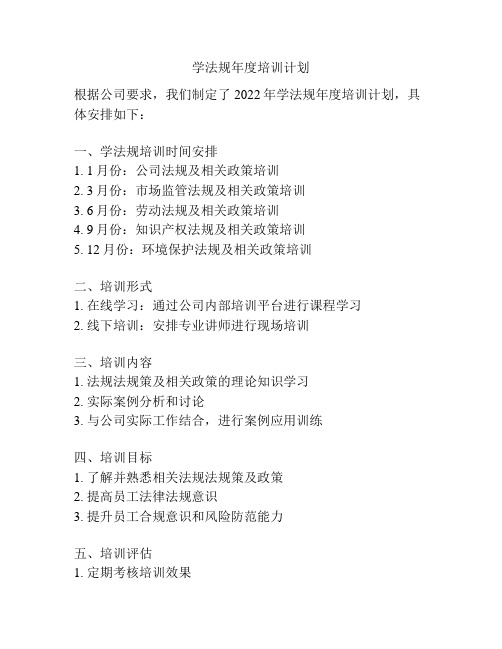 学法规年度培训计划

根据公司要求，我们制定了 2022 年学法规年度培训计划，具体安排如下：

一、学法规培训时间安排
1. 1 月份：公司法规及相关政策培训
2. 3 月份：市场监管法规及相关政策培训
3. 6 月份：劳动法规及相关政策培训
4. 9 月份：知识产权法规及相关政策培训
5. 12 月份：环境保护法规及相关政策培训

二、培训形式
1. 在线学习：通过公司内部培训平台进行课程学习
2. 线下培训：安排专业讲师进行现场培训

三、培训内容
1. 法规法规策及相关政策的理论知识学习
2. 实际案例分析和讨论
3. 与公司实际工作结合，进行案例应用训练

四、培训目标
1. 了解并熟悉相关法规法规策及政策
2. 提高员工法律法规意识
3. 提升员工合规意识和风险防范能力

五、培训评估
1. 定期考核培训效果